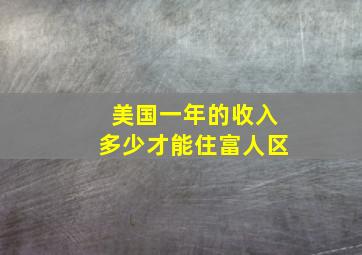 美国一年的收入
多少才能住富人区